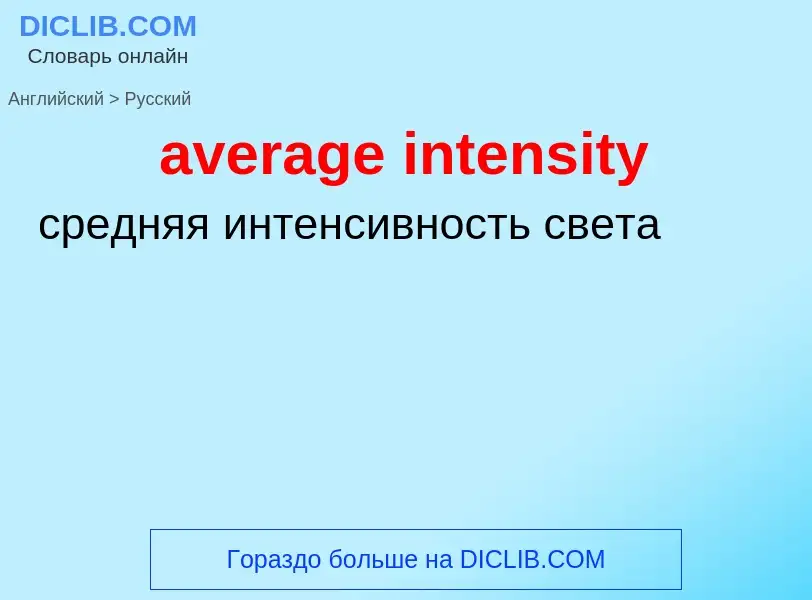 DICLIB.COM
Словарь онлайн

Английский > Русский

average intensity

средняя интенсивность света

Гораздо больше на DICLIB.COM